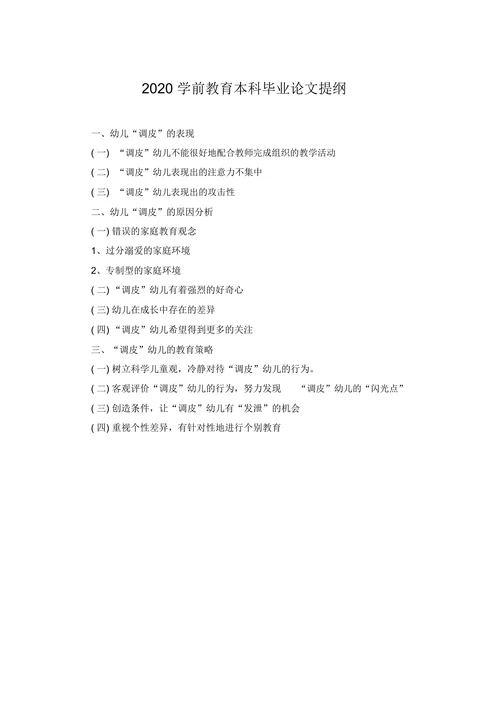 2020 学前教育本科毕业论文提纲

一、幼儿“调皮”的表现

(一) “调皮”幼儿不能很好地配合教师完成组织的教学活动

(二) “调皮”幼儿表现出的注意力不集中

(三) “调皮”幼儿表现出的攻击性

二、幼儿“调皮”的原因分析

(一) 错误的家庭教育观念

1、过分溺爱的家庭环境

2、专制型的家庭环境

(二) “调皮”幼儿有着强烈的好奇心

(三) 幼儿在成长中存在的差异

(四) “调皮”幼儿希望得到更多的关注

三、“调皮”幼儿的教育策略

(一) 树立科学儿童观，冷静对待“调皮”幼儿的行为。

(二) 客观评价“调皮”幼儿的行为，努力发现 “调皮”幼儿的“闪光点”

(三) 创造条件，让“调皮”幼儿有“发泄”的机会

(四) 重视个性差异，有针对性地进行个别教育